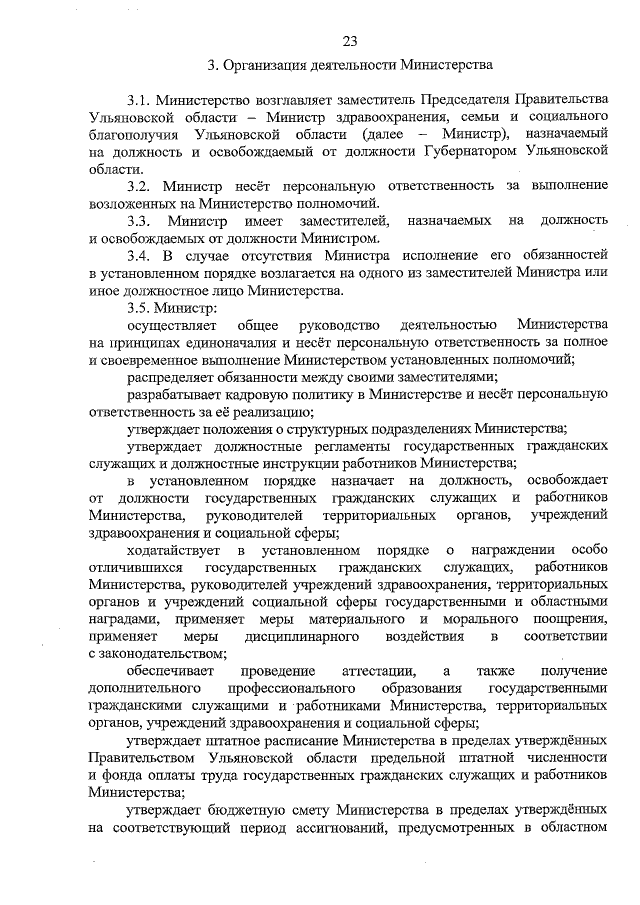 23

3. Организация деятельности Министерства

3.1. Министерство возглавляет заместитель Председателя Правительства Ульяновской области – Министр здравоохранения, семьи и социального благополучия Ульяновской области (далее – Министр), назначаемый на должность и освобождаемый от должности Губернатором Ульяновской области.

3.2. Министр несёт персональную ответственность за выполнение возложенных на Министерство полномочий.

3.3. Министр имеет заместителей, назначаемых на должность и освобождаемых от должности Министром.

3.4. В случае отсутствия Министра исполнение его обязанностей в установленном порядке возлагается на одного из заместителей Министра или иное должностное лицо Министерства.

3.5. Министр:

осуществляет общее руководство деятельностью Министерства на принципах единоначалия и несёт персональную ответственность за полное и своевременное выполнение Министерством установленных полномочий;

распределяет обязанности между своими заместителями;

разрабатывает кадровую политику в Министерстве и несёт персональную ответственность за её реализацию;

утверждает положения о структурных подразделениях Министерства;

утверждает должностные регламенты государственных гражданских служащих и должностные инструкции работников Министерства;

в установленном порядке назначает на должность, освобождает от должности государственных гражданских служащих и работников Министерства, руководителей территориальных органов, учреждений здравоохранения и социальной сферы;

ходатайствует в установленном порядке о награждении особо отличившихся государственных гражданских служащих, работников Министерства, руководителей учреждений здравоохранения, территориальных органов и учреждений социальной сферы государственными и областными наградами, применяет меры материального и морального поощрения, применяет меры дисциплинарного воздействия в соответствии с законодательством;

обеспечивает проведение аттестации, а также получение дополнительного профессионального образования государственными гражданскими служащими и работниками Министерства, территориальных органов, учреждений здравоохранения и социальной сферы;

утверждает штатное расписание Министерства в пределах утверждённых Правительством Ульяновской области предельной штатной численности и фонда оплаты труда государственных гражданских служащих и работников Министерства;

утверждает бюджетную смету Министерства в пределах утверждённых на соответствующий период ассигнований, предусмотренных в областном